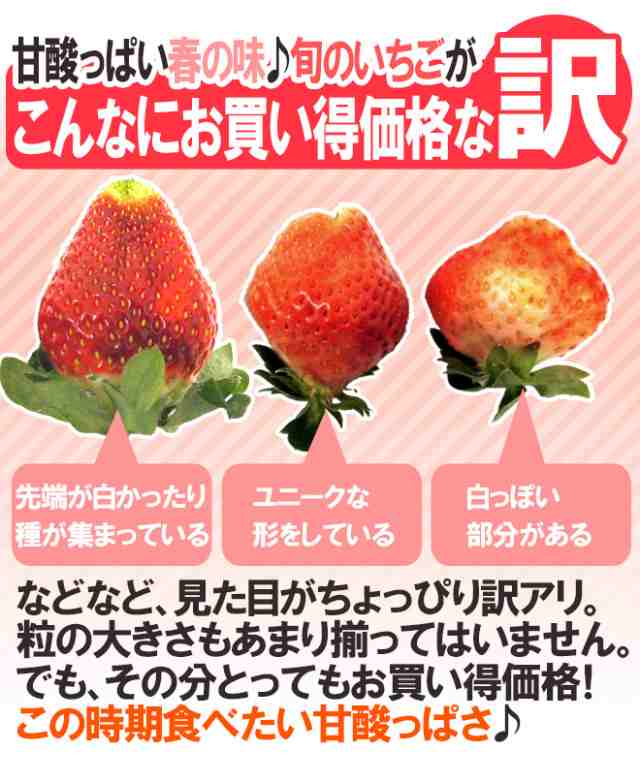 甘酸っぱい春の味♪旬のいちごが
こんなにお買い得価格な訳

先端が白かったり
種が集まっている

ユニークな
形をしている

白っぽい
部分がある

などなど、見た目がちょっぴり訳アリ。
粒の大きさもあまり揃ってはいません。
でも、その分とってもお買い得価格!
この時期食べたい甘酸っぱさ♪